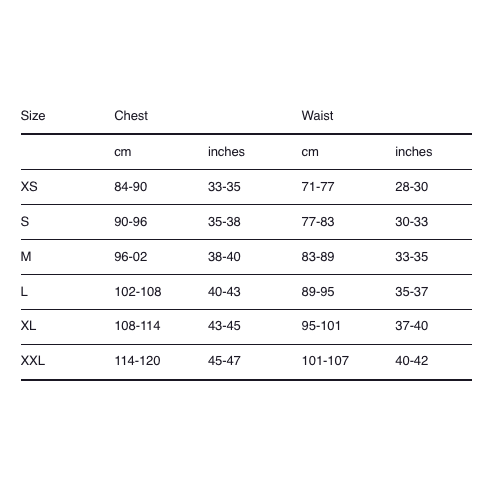 | Size | Chest | | Waist | |
|---|---|---|---|---|
| | cm | inches | cm | inches |
| XS | 84-90 | 33-35 | 71-77 | 28-30 |
| S | 90-96 | 35-38 | 77-83 | 30-33 |
| M | 96-02 | 38-40 | 83-89 | 33-35 |
| L | 102-108 | 40-43 | 89-95 | 35-37 |
| XL | 108-114 | 43-45 | 95-101 | 37-40 |
| XXL | 114-120 | 45-47 | 101-107 | 40-42 |